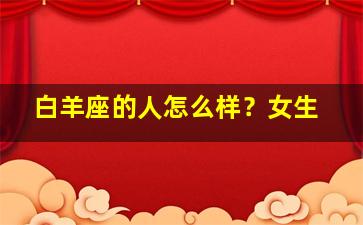 白羊座的人怎么样？女生